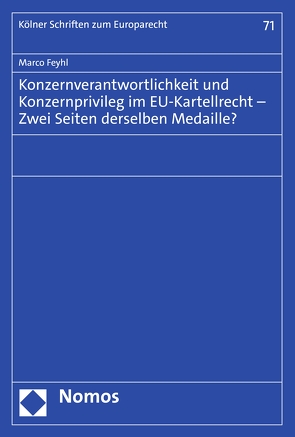 Kölner Schriften zum Europarecht

71

Marco Feyhl

Konzernverantwortlichkeit und Konzernprivileg im EU-Kartellrecht – Zwei Seiten derselben Medaille?

Nomos